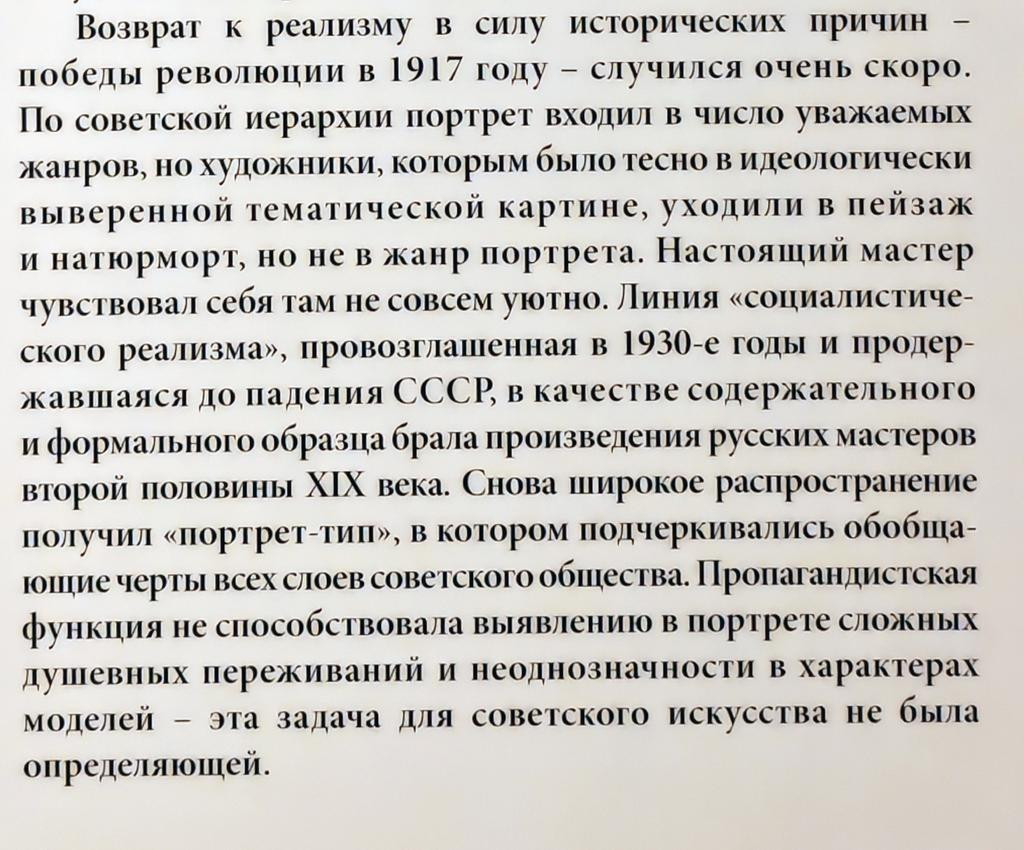 Возврат к реализму в силу исторических причин – победы революции в 1917 году – случился очень скоро. По советской иерархии портрет входил в число уважаемых жанров, но художники, которым было тесно в идеологически выверенной тематической картине, уходили в пейзаж и натюрморт, но не в жанр портрета. Настоящий мастер чувствовал себя там не совсем уютно. Линия «социалистического реализма», провозглашенная в 1930-е годы и продержавшаяся до падения СССР, в качестве содержательного и формального образца брала произведения русских мастеров второй половины XIX века. Снова широкое распространение получил «портрет-тип», в котором подчеркивались обобщающие черты всех слоев советского общества. Пропагандистская функция не способствовала выявлению в портрете сложных душевных переживаний и неоднозначности в характерах моделей – эта задача для советского искусства не была определяющей.